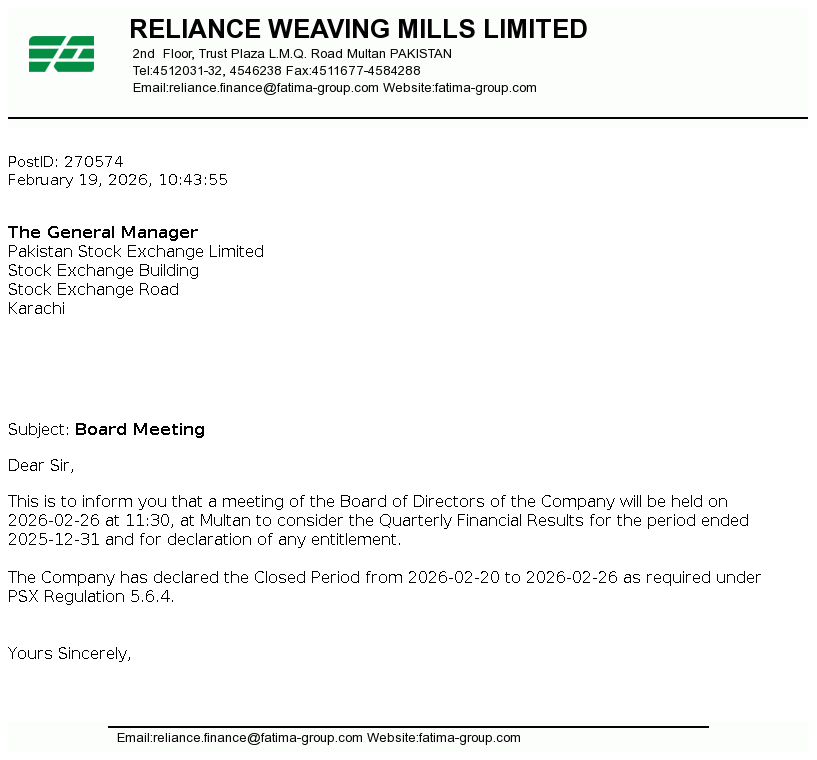 RELIANCE WEAVING MILLS LIMITED
2nd Floor, Trust Plaza L.M.Q. Road Multan PAKISTAN
Tel:4512031-32, 4546238 Fax:4511677-4584288
Email:reliance.finance@fatima-group.com Website:fatima-group.com

PostID: 270574
February 19, 2026, 10:43:55

The General Manager
Pakistan Stock Exchange Limited
Stock Exchange Building
Stock Exchange Road
Karachi

Subject: Board Meeting

Dear Sir,

This is to inform you that a meeting of the Board of Directors of the Company will be held on 2026-02-26 at 11:30, at Multan to consider the Quarterly Financial Results for the period ended 2025-12-31 and for declaration of any entitlement.

The Company has declared the Closed Period from 2026-02-20 to 2026-02-26 as required under PSX Regulation 5.6.4.

Yours Sincerely,

Email:reliance.finance@fatima-group.com Website:fatima-group.com